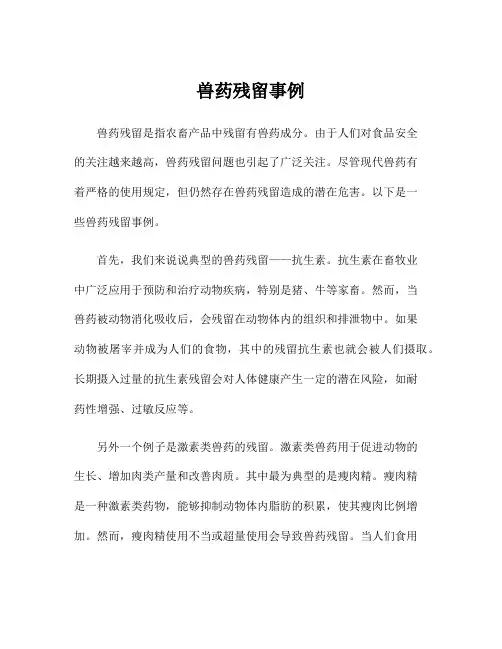 兽药残留事例

兽药残留是指农畜产品中残留有兽药成分。由于人们对食品安全的关注越来越高，兽药残留问题也引起了广泛关注。尽管现代兽药有着严格的使用规定，但仍然存在兽药残留造成的潜在危害。以下是一些兽药残留事例。

首先，我们来说说典型的兽药残留——抗生素。抗生素在畜牧业中广泛应用于预防和治疗动物疾病，特别是猪、牛等家畜。然而，当兽药被动物消化吸收后，会残留在动物体内的组织和排泄物中。如果动物被屠宰并成为人们的食物，其中的残留抗生素也就会被人们摄取。长期摄入过量的抗生素残留会对人体健康产生一定的潜在风险，如耐药性增强、过敏反应等。

另外一个例子是激素类兽药的残留。激素类兽药用于促进动物的生长、增加肉类产量和改善肉质。其中最为典型的是瘦肉精。瘦肉精是一种激素类药物，能够抑制动物体内脂肪的积累，使其瘦肉比例增加。然而，瘦肉精使用不当或超量使用会导致兽药残留。当人们食用